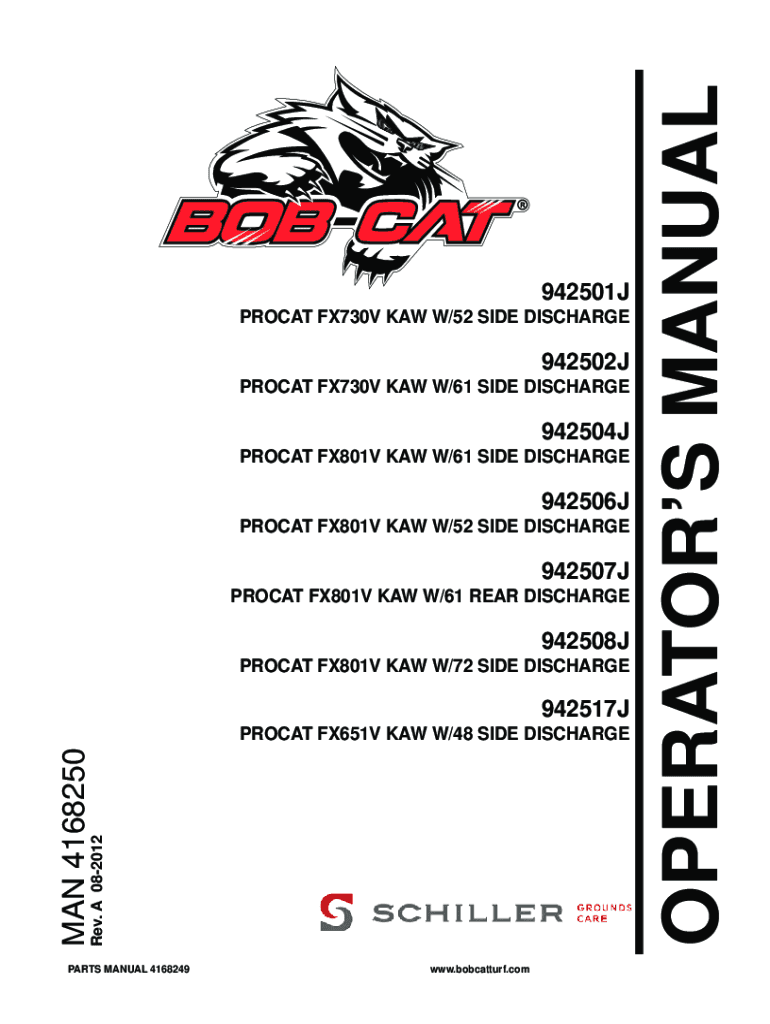 BOB-CAT®

942501J
PROCAT FX730V KAW W/52 SIDE DISCHARGE

942502J
PROCAT FX730V KAW W/61 SIDE DISCHARGE

942504J
PROCAT FX801V KAW W/61 SIDE DISCHARGE

942506J
PROCAT FX801V KAW W/52 SIDE DISCHARGE

942507J
PROCAT FX801V KAW W/61 REAR DISCHARGE

942508J
PROCAT FX801V KAW W/72 SIDE DISCHARGE

942517J
PROCAT FX651V KAW W/48 SIDE DISCHARGE

OPERATOR'S MANUAL

MAN 4168250
Rev. A 08-2012

SCHILLER GROUNDS CARE

PARTS MANUAL 4168249

www.bobcatturf.com